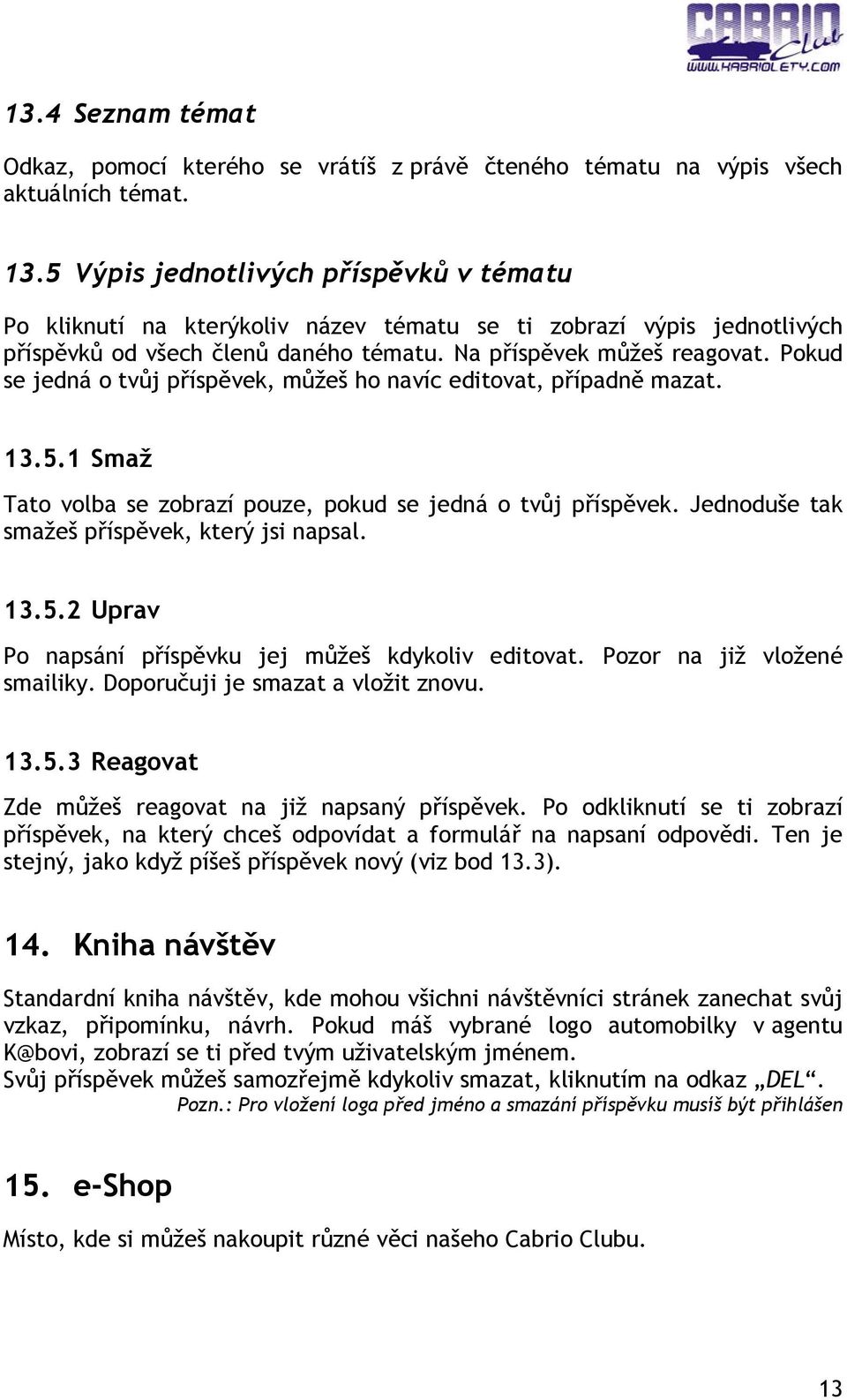 CABRIO Club
WWW.KABRIOLETY.COM

13.4 Seznam témat

Odkaz, pomocí kterého se vrátíš z právě čteného tématu na výpis všech aktuálních témat.

13.5 Výpis jednotlivých příspěvků v tématu

Po kliknutí na kterýkoliv název tématu se ti zobrazí výpis jednotlivých příspěvků od všech členů daného tématu. Na příspěvek můžeš reagovat. Pokud se jedná o tvůj příspěvek, můžeš ho navíc editovat, případně mazat.

13.5.1 Smaž

Tato volba se zobrazí pouze, pokud se jedná o tvůj příspěvek. Jednoduše tak smažeš příspěvek, který jsi napsal.

13.5.2 Uprav

Po napsání příspěvku jej můžeš kdykoliv editovat. Pozor na již vložené smailiky. Doporučuji je smazat a vložit znovu.

13.5.3 Reagovat

Zde můžeš reagovat na již napsaný příspěvek. Po odkliknutí se ti zobrazí příspěvek, na který chceš odpovídat a formulář na napsaní odpovědi. Ten je stejný, jako když píšeš příspěvek nový (viz bod 13.3).

14. Kniha návštěv

Standardní kniha návštěv, kde mohou všichni návštěvníci stránek zanechat svůj vzkaz, připomínku, návrh. Pokud máš vybrané logo automobilky v agentu K@bovi, zobrazí se ti před tvým uživatelským jménem.
Svůj příspěvek můžeš samozřejmě kdykoliv smazat, kliknutím na odkaz „DEL“.
Pozn.: Pro vložení loga před jméno a smazání příspěvku musíš být přihlášen

15. e-Shop

Místo, kde si můžeš nakoupit různé věci našeho Cabrio Clubu.

13